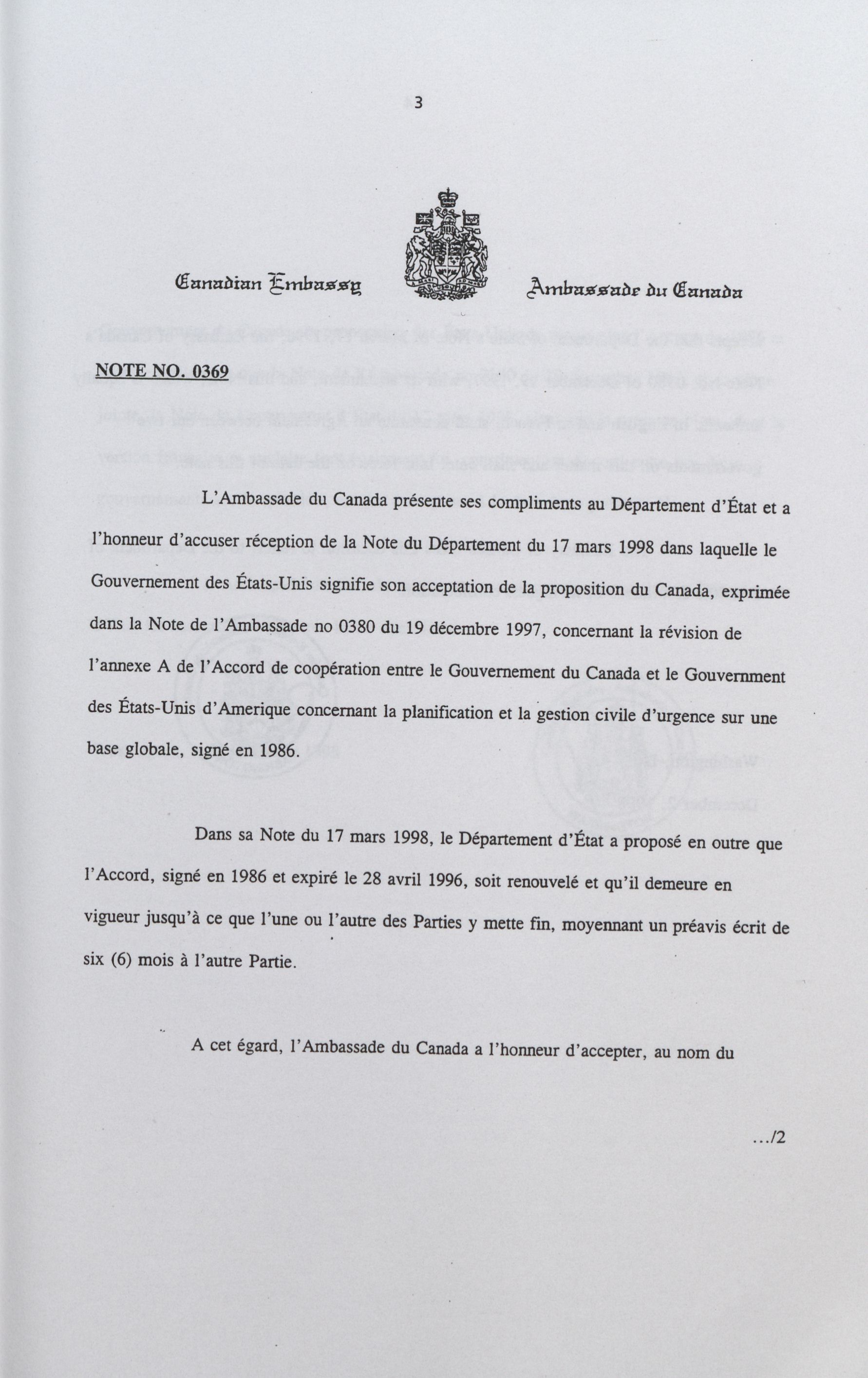 3

Canadian Embassy

Ambassade du Canada

NOTE NO. 0369

L'Ambassade du Canada présente ses compliments au Département d'État et a l'honneur d'accuser réception de la Note du Département du 17 mars 1998 dans laquelle le Gouvernement des États-Unis signifie son acceptation de la proposition du Canada, exprimée dans la Note de l'Ambassade no 0380 du 19 décembre 1997, concernant la révision de l'annexe A de l'Accord de coopération entre le Gouvernement du Canada et le Gouvernment des États-Unis d'Amerique concernant la planification et la gestion civile d'urgence sur une base globale, signé en 1986.

Dans sa Note du 17 mars 1998, le Département d'État a proposé en outre que l'Accord, signé en 1986 et expiré le 28 avril 1996, soit renouvelé et qu'il demeure en vigueur jusqu'à ce que l'une ou l'autre des Parties y mette fin, moyennant un préavis écrit de six (6) mois à l'autre Partie.

A cet égard, l'Ambassade du Canada a l'honneur d'accepter, au nom du

.../2